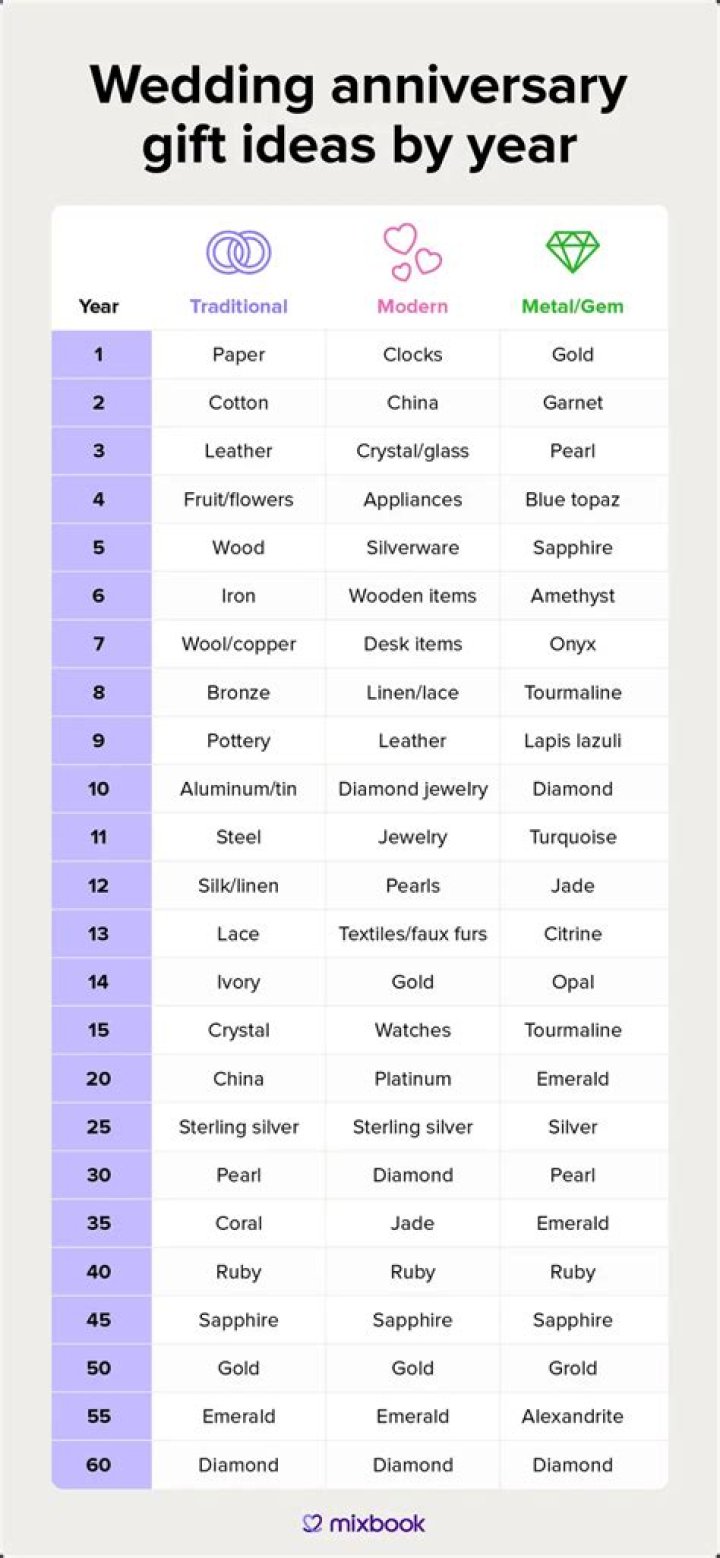 Wedding anniversary gift ideas by year

| Year | Traditional | Modern | Metal/Gem |
|---|---|---|---|
| 1 | Paper | Clocks | Gold |
| 2 | Cotton | China | Garnet |
| 3 | Leather | Crystal/glass | Pearl |
| 4 | Fruit/flowers | Appliances | Blue topaz |
| 5 | Wood | Silverware | Sapphire |
| 6 | Iron | Wooden items | Amethyst |
| 7 | Wool/copper | Desk items | Onyx |
| 8 | Bronze | Linen/lace | Tourmaline |
| 9 | Pottery | Leather | Lapis lazuli |
| 10 | Aluminum/tin | Diamond jewelry | Diamond |
| 11 | Steel | Jewelry | Turquoise |
| 12 | Silk/linen | Pearls | Jade |
| 13 | Lace | Textiles/faux furs | Citrine |
| 14 | Ivory | Gold | Opal |
| 15 | Crystal | Watches | Tourmaline |
| 20 | China | Platinum | Emerald |
| 25 | Sterling silver | Sterling silver | Silver |
| 30 | Pearl | Diamond | Pearl |
| 35 | Coral | Jade | Emerald |
| 40 | Ruby | Ruby | Ruby |
| 45 | Sapphire | Sapphire | Sapphire |
| 50 | Gold | Gold | Grold |
| 55 | Emerald | Emerald | Alexandrite |
| 60 | Diamond | Diamond | Diamond |

mixbook